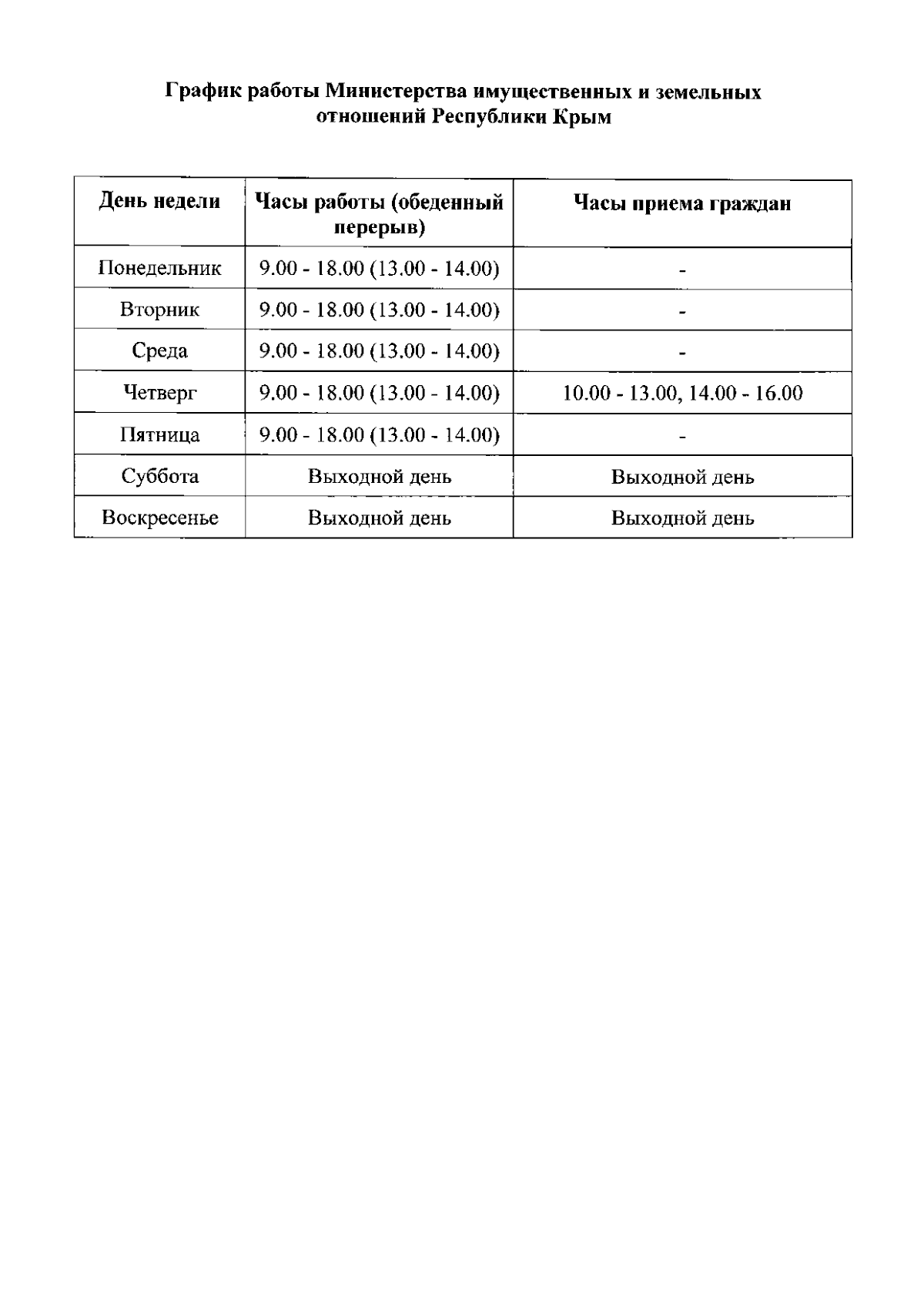 График работы Министерства имущественных и земельных отношений Республики Крым

| День недели | Часы работы (обеденный перерыв) | Часы приема граждан |
|---|---|---|
| Понедельник | 9.00 - 18.00 (13.00 - 14.00) | - |
| Вторник | 9.00 - 18.00 (13.00 - 14.00) | - |
| Среда | 9.00 - 18.00 (13.00 - 14.00) | - |
| Четверг | 9.00 - 18.00 (13.00 - 14.00) | 10.00 - 13.00, 14.00 - 16.00 |
| Пятница | 9.00 - 18.00 (13.00 - 14.00) | - |
| Суббота | Выходной день | Выходной день |
| Воскресенье | Выходной день | Выходной день |